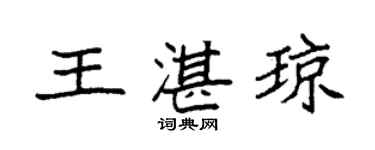 王湛琼

词典网